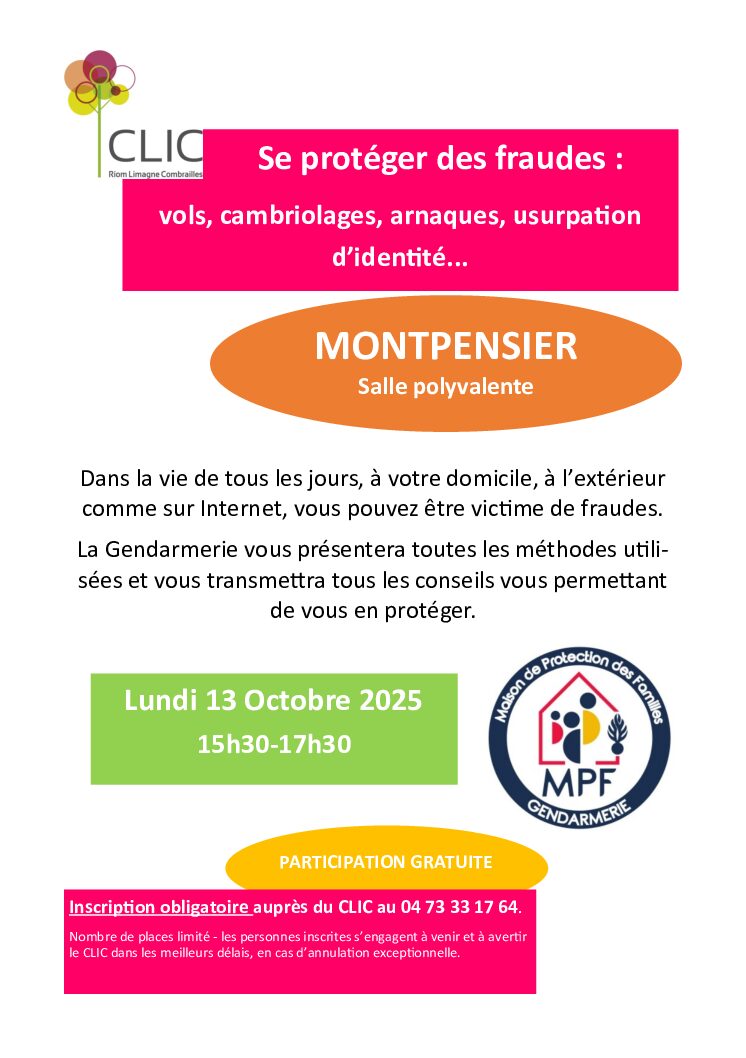 CLIC
Riom Limagne Combrailles

Se protéger des fraudes :

vols, cambriolages, arnaques, usurpation d'identité...

MONTPENSIER
Salle polyvalente

Dans la vie de tous les jours, à votre domicile, à l'extérieur comme sur Internet, vous pouvez être victime de fraudes.

La Gendarmerie vous présentera toutes les méthodes utilisées et vous transmettra tous les conseils vous permettant de vous en protéger.

Lundi 13 Octobre 2025
15h30-17h30

Maison de Protection des Familles
MPF
GENDARMERIE

PARTICIPATION GRATUITE

Inscription obligatoire auprès du CLIC au 04 73 33 17 64.

Nombre de places limité - les personnes inscrites s'engagent à venir et à avertir le CLIC dans les meilleurs délais, en cas d'annulation exceptionnelle.